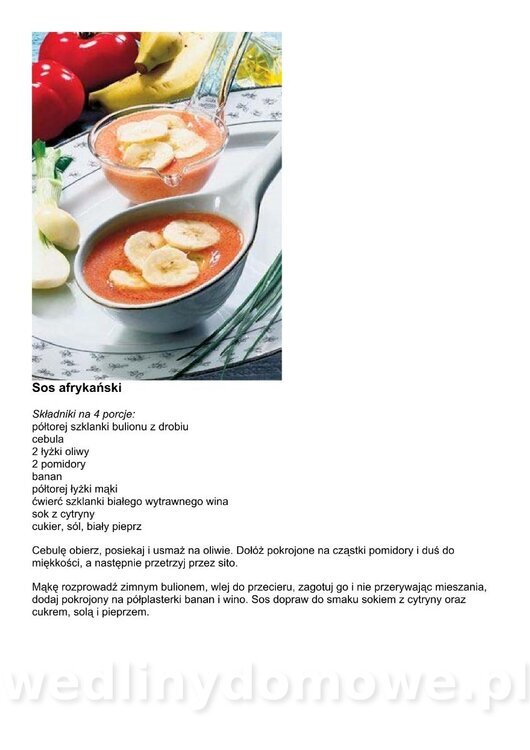 Sos afrykański

Składniki na 4 porcje:
półtorej szklanki bulionu z drobiu
cebula
2 łyżki oliwy
2 pomidory
banan
półtorej łyżki mąki
ćwierć szklanki białego wytrawnego wina
sok z cytryny
cukier, sól, biały pieprz

Cebulę obierz, posiekaj i usmaż na oliwie. Dołóż pokrojone na cząstki pomidory i duś do miękkości, a następnie przetrzyj przez sito.

Mąkę rozprowadź zimnym bulionem, wlej do przecieru, zagotuj go i nie przerywając mieszania, dodaj pokrojony na półplasterki banan i wino. Sos dopraw do smaku sokiem z cytryny oraz cukrem, solą i pieprzem.

wedlinydomowe.pl